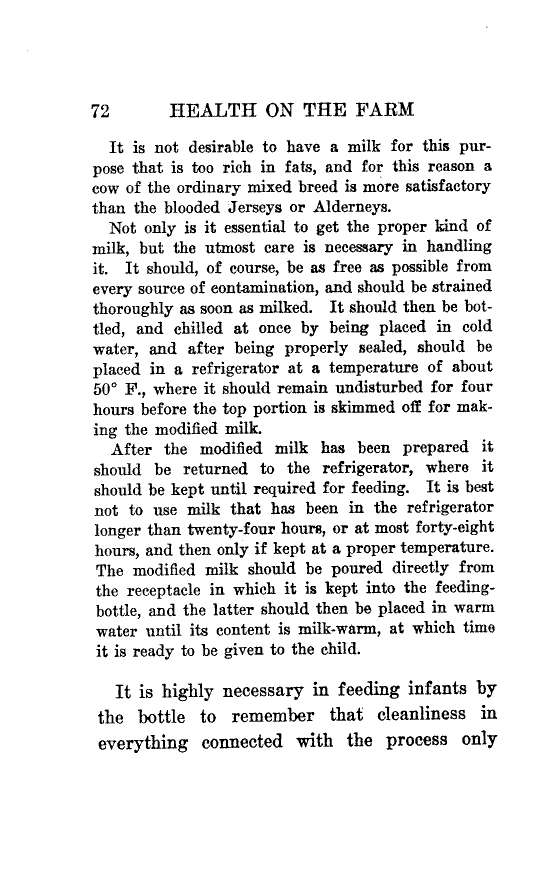 72 HEALTH ON THE FARM

It is not desirable to have a milk for this purpose that is too rich in fats, and for this reason a cow of the ordinary mixed breed is more satisfactory than the blooded Jerseys or Alderneys.

Not only is it essential to get the proper kind of milk, but the utmost care is necessary in handling it. It should, of course, be as free as possible from every source of contamination, and should be strained thoroughly as soon as milked. It should then be bottled, and chilled at once by being placed in cold water, and after being properly sealed, should be placed in a refrigerator at a temperature of about 50° F., where it should remain undisturbed for four hours before the top portion is skimmed off for making the modified milk.

After the modified milk has been prepared it should be returned to the refrigerator, where it should be kept until required for feeding. It is best not to use milk that has been in the refrigerator longer than twenty-four hours, or at most forty-eight hours, and then only if kept at a proper temperature. The modified milk should be poured directly from the receptacle in which it is kept into the feeding-bottle, and the latter should then be placed in warm water until its content is milk-warm, at which time it is ready to be given to the child.

It is highly necessary in feeding infants by the bottle to remember that cleanliness in everything connected with the process only